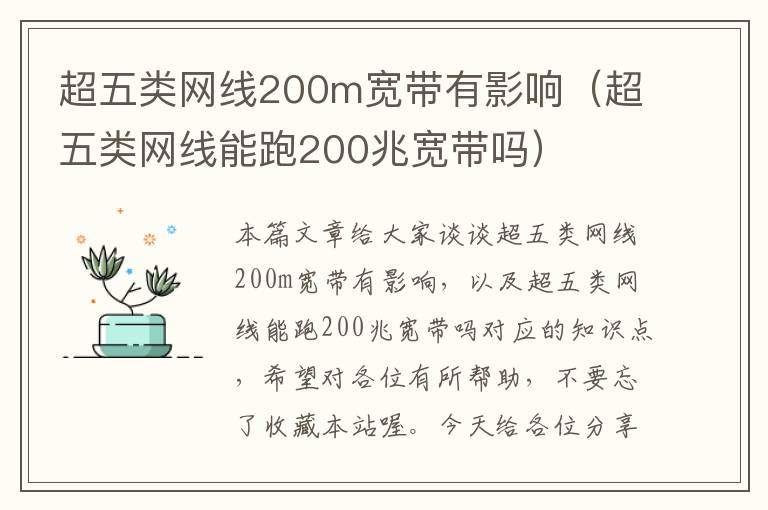 超五类网线200m宽带有影响（超五类网线能跑200兆宽带吗）

本篇文章给大家谈谈超五类网线200m宽带有影响，以及超五类网线能跑200兆宽带吗对应的知识点，希望对各位有所帮助，不要忘了收藏本站喔。今天给各位分享